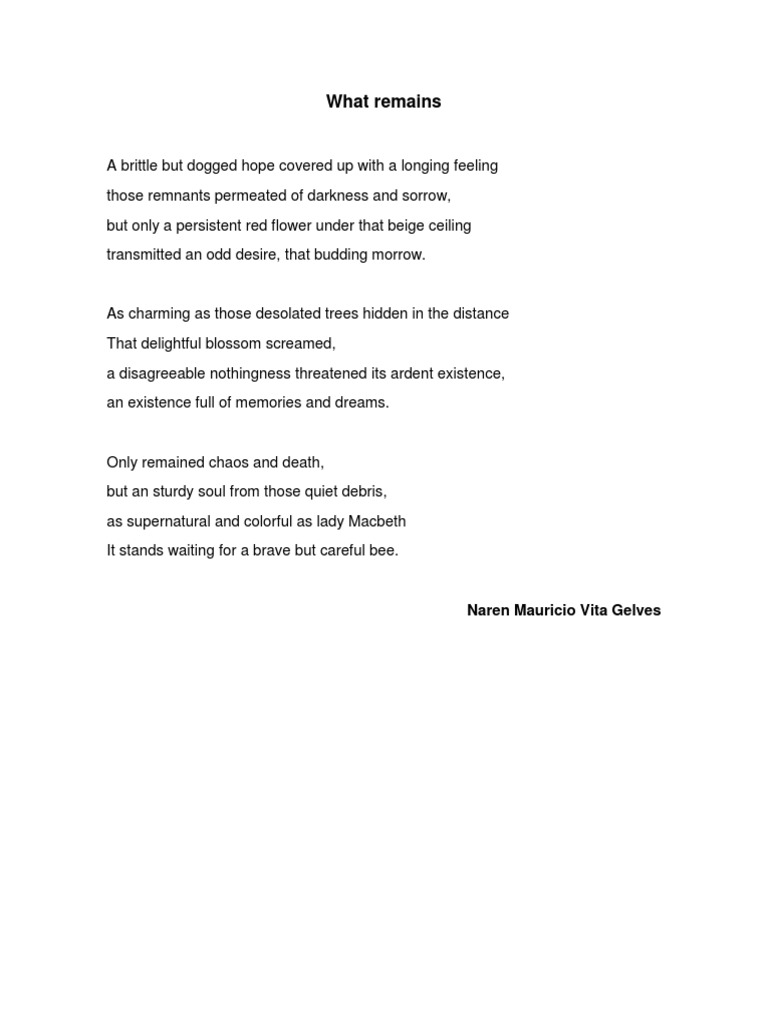 What remains

A brittle but dogged hope covered up with a longing feeling
those remnants permeated of darkness and sorrow,
but only a persistent red flower under that beige ceiling
transmitted an odd desire, that budding morrow.

As charming as those desolated trees hidden in the distance
That delightful blossom screamed,
a disagreeable nothingness threatened its ardent existence,
an existence full of memories and dreams.

Only remained chaos and death,
but an sturdy soul from those quiet debris,
as supernatural and colorful as lady Macbeth
It stands waiting for a brave but careful bee.

Naren Mauricio Vita Gelves